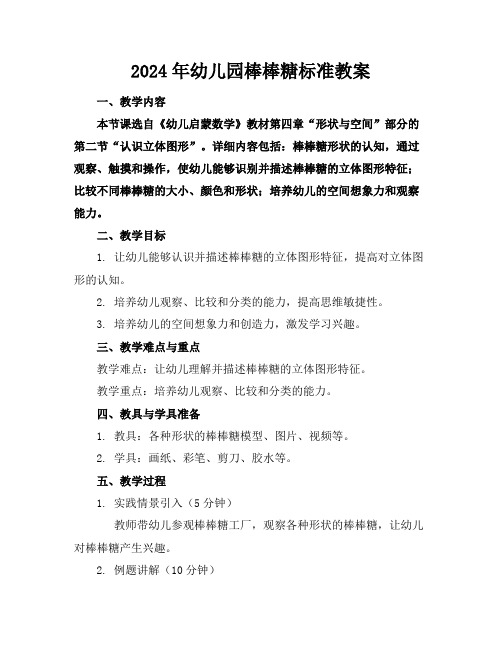 2024年幼儿园棒棒糖标准教案

一、教学内容

本节课选自《幼儿启蒙数学》教材第四章“形状与空间”部分的第二节“认识立体图形”。详细内容包括：棒棒糖形状的认知，通过观察、触摸和操作，使幼儿能够识别并描述棒棒糖的立体图形特征；比较不同棒棒糖的大小、颜色和形状；培养幼儿的空间想象力和观察能力。

二、教学目标

1. 让幼儿能够认识并描述棒棒糖的立体图形特征，提高对立体图形的认知。

2. 培养幼儿观察、比较和分类的能力，提高思维敏捷性。

3. 培养幼儿的空间想象力和创造力，激发学习兴趣。

三、教学难点与重点

教学难点：让幼儿理解并描述棒棒糖的立体图形特征。

教学重点：培养幼儿观察、比较和分类的能力。

四、教具与学具准备

1. 教具：各种形状的棒棒糖模型、图片、视频等。

2. 学具：画纸、彩笔、剪刀、胶水等。

五、教学过程

1. 实践情景引入（5分钟）

教师带幼儿参观棒棒糖工厂，观察各种形状的棒棒糖，让幼儿对棒棒糖产生兴趣。

2. 例题讲解（10分钟）